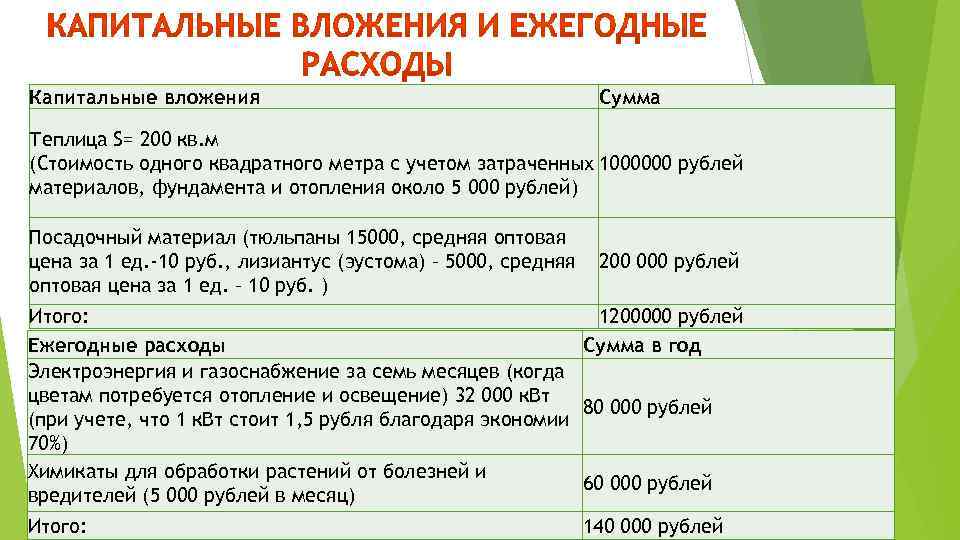 КАПИТАЛЬНЫЕ ВЛОЖЕНИЯ И ЕЖЕГОДНЫЕ РАСХОДЫ

| Капитальные вложения | Сумма |
|---|---|
| Теплица S= 200 кв.м (Стоимость одного квадратного метра с учетом затраченных материалов, фундамента и отопления около 5 000 рублей) | 1000000 рублей |
| Посадочный материал (тюльпаны 15000, средняя оптовая цена за 1 ед.-10 руб., лизиантус (эустома) – 5000, средняя оптовая цена за 1 ед. – 10 руб. ) | 200 000 рублей |
| Итого: | 1200000 рублей |

| Ежегодные расходы | Сумма в год |
|---|---|
| Электроэнергия и газоснабжение за семь месяцев (когда цветам потребуется отопление и освещение) 32 000 кВт (при учете, что 1 кВт стоит 1,5 рубля благодаря экономии 70%) | 80 000 рублей |
| Химикаты для обработки растений от болезней и вредителей (5 000 рублей в месяц) | 60 000 рублей |
| Итого: | 140 000 рублей |